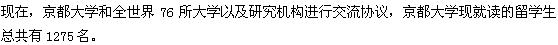 现在，京都大学和全世界 76 所大学以及研究机构进行交流协议，京都大学现就读的留学生总共有 1275 名。